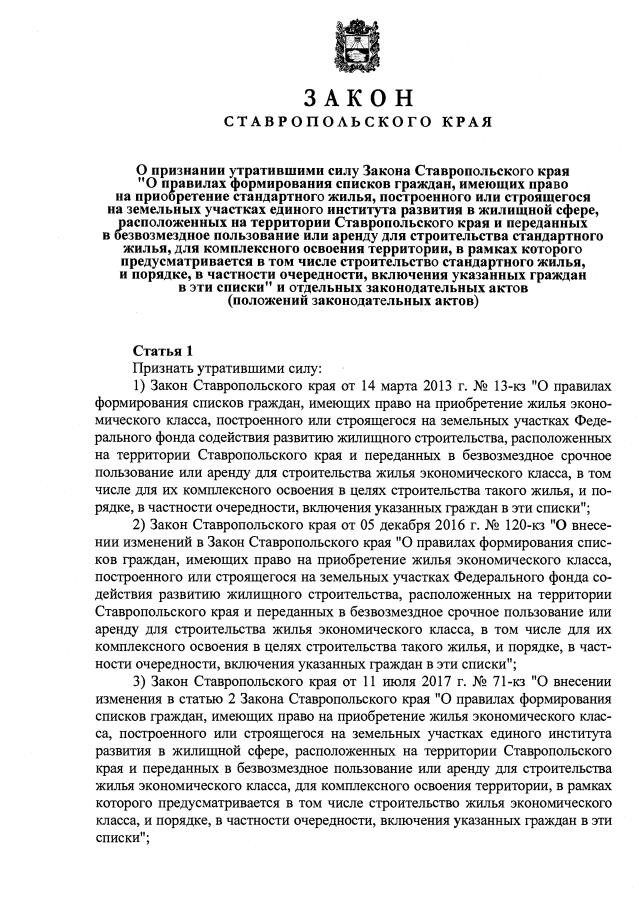 ЗАКОН
СТАВРОПОЛЬСКОГО КРАЯ

О признании утратившими силу Закона Ставропольского края "О правилах формирования списков граждан, имеющих право на приобретение стандартного жилья, построенного или строящегося на земельных участках единого института развития в жилищной сфере, расположенных на территории Ставропольского края и переданных в безвозмездное пользование или аренду для строительства стандартного жилья, для комплексного освоения территории, в рамках которого предусматривается в том числе строительство стандартного жилья, и порядке, в частности очередности, включения указанных граждан в эти списки" и отдельных законодательных актов (положений законодательных актов)

Статья 1
Признать утратившими силу:
1) Закон Ставропольского края от 14 марта 2013 г. № 13-кз "О правилах формирования списков граждан, имеющих право на приобретение жилья экономического класса, построенного или строящегося на земельных участках Федерального фонда содействия развитию жилищного строительства, расположенных на территории Ставропольского края и переданных в безвозмездное срочное пользование или аренду для строительства жилья экономического класса, в том числе для их комплексного освоения в целях строительства такого жилья, и порядке, в частности очередности, включения указанных граждан в эти списки";
2) Закон Ставропольского края от 05 декабря 2016 г. № 120-кз "О внесении изменений в Закон Ставропольского края "О правилах формирования списков граждан, имеющих право на приобретение жилья экономического класса, построенного или строящегося на земельных участках Федерального фонда содействия развитию жилищного строительства, расположенных на территории Ставропольского края и переданных в безвозмездное срочное пользование или аренду для строительства жилья экономического класса, в том числе для их комплексного освоения в целях строительства такого жилья, и порядке, в частности очередности, включения указанных граждан в эти списки";
3) Закон Ставропольского края от 11 июля 2017 г. № 71-кз "О внесении изменения в статью 2 Закона Ставропольского края "О правилах формирования списков граждан, имеющих право на приобретение жилья экономического класса, построенного или строящегося на земельных участках единого института развития в жилищной сфере, расположенных на территории Ставропольского края и переданных в безвозмездное пользование или аренду для строительства жилья экономического класса, для комплексного освоения территории, в рамках которого предусматривается в том числе строительство жилья экономического класса, и порядке, в частности очередности, включения указанных граждан в эти списки";